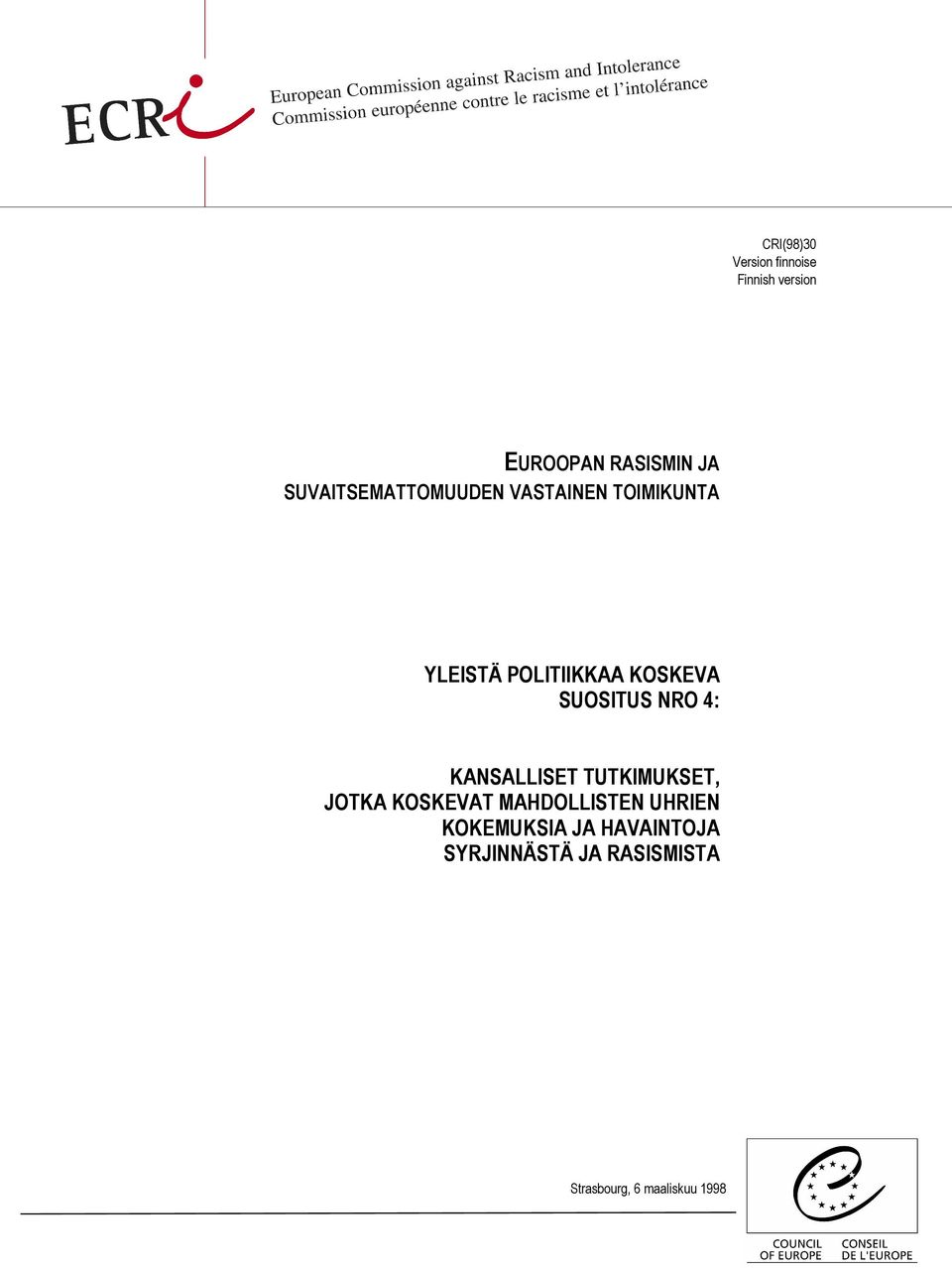 ECRI

European Commission against Racism and Intolerance
Commission européenne contre le racisme et l'intolérance

CRI(98)30
Version finnoise
Finnish version

EUROOPAN RASISMIN JA SUVAITSEMATTOMUUDEN VASTAINEN TOIMIKUNTA

YLEISTÄ POLITIIKKAA KOSKEVA SUOSITUS NRO 4:

KANSALLISET TUTKIMUKSET, JOTKA KOSKEVAT MAHDOLLISTEN UHRIEN KOKEMUKSIA JA HAVAINTOJA SYRJINNÄSTÄ JA RASISMISTA

Strasbourg, 6 maaliskuu 1998

COUNCIL OF EUROPE
CONSEIL DE L'EUROPE